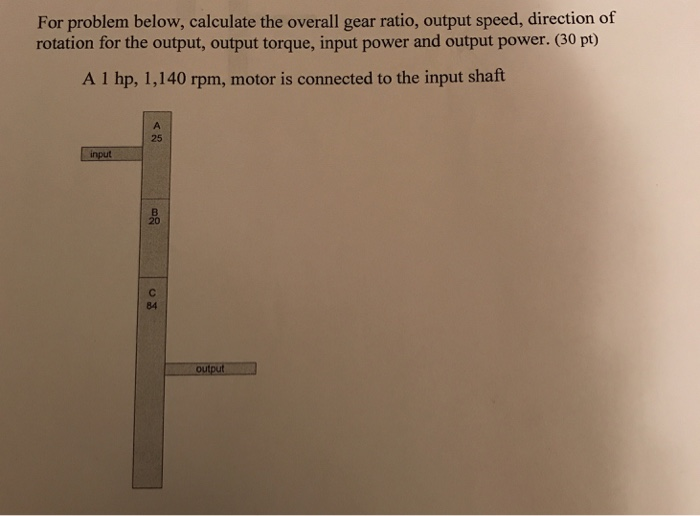 For problem below, calculate the overall gear ratio, output speed, direction of rotation for the output, output torque, input power and output power. (30 pt)

A 1 hp, 1,140 rpm, motor is connected to the input shaft

A
25

input

B
20

C
84

output